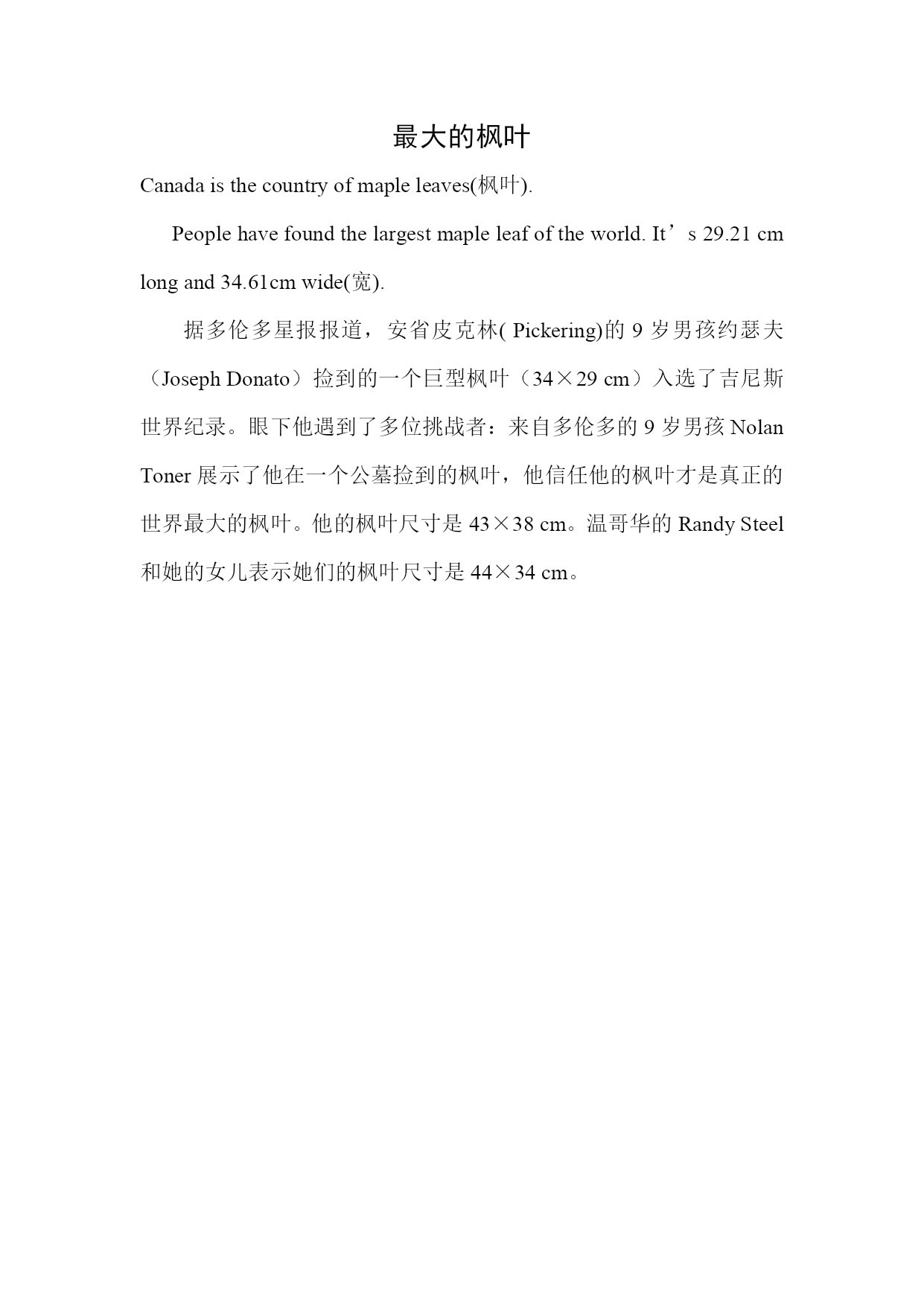 最大的枫叶

Canada is the country of maple leaves(枫叶).

People have found the largest maple leaf of the world. It’s 29.21 cm long and 34.61cm wide(宽).

据多伦多星报报道，安省皮克林( Pickering)的 9 岁男孩约瑟夫（Joseph Donato）捡到的一个巨型枫叶（34×29 cm）入选了吉尼斯世界纪录。眼下他遇到了多位挑战者：来自多伦多的 9 岁男孩 Nolan Toner 展示了他在一个公墓捡到的枫叶，他信任他的枫叶才是真正的世界最大的枫叶。他的枫叶尺寸是 43×38 cm。温哥华的 Randy Steel 和她的女儿表示她们的枫叶尺寸是 44×34 cm。